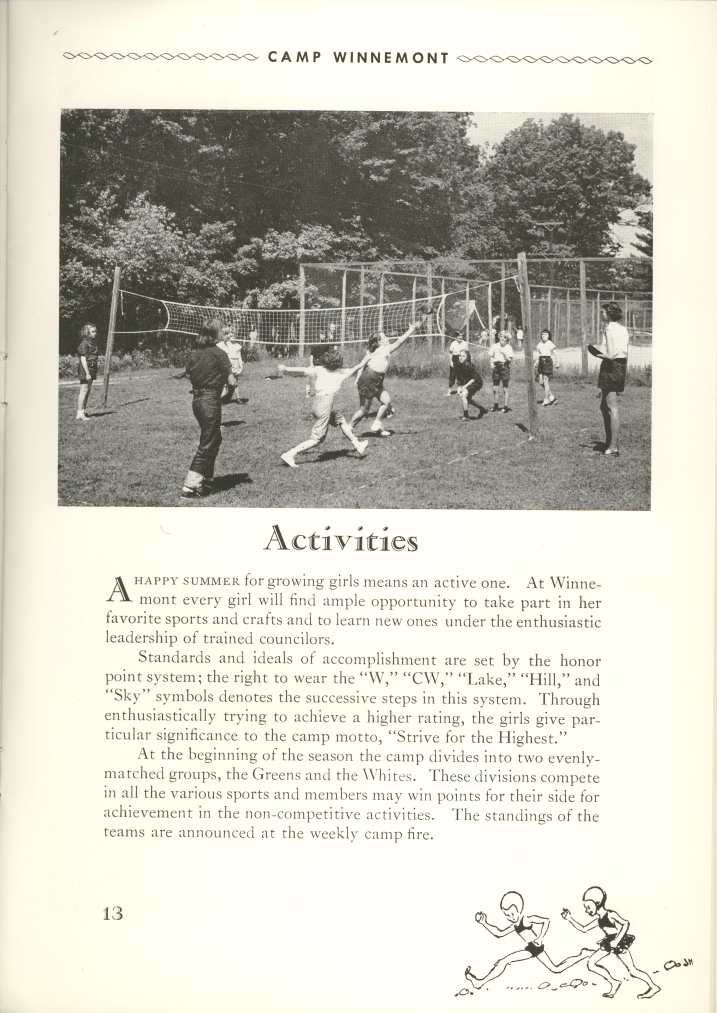 CAMP WINNEMONT

Activities

A HAPPY SUMMER for growing girls means an active one. At Winnemont every girl will find ample opportunity to take part in her favorite sports and crafts and to learn new ones under the enthusiastic leadership of trained councilors.

Standards and ideals of accomplishment are set by the honor point system; the right to wear the "W," "CW," "Lake," "Hill," and "Sky" symbols denotes the successive steps in this system. Through enthusiastically trying to achieve a higher rating, the girls give particular significance to the camp motto, "Strive for the Highest."

At the beginning of the season the camp divides into two evenly-matched groups, the Greens and the Whites. These divisions compete in all the various sports and members may win points for their side for achievement in the non-competitive activities. The standings of the teams are announced at the weekly camp fire.

13